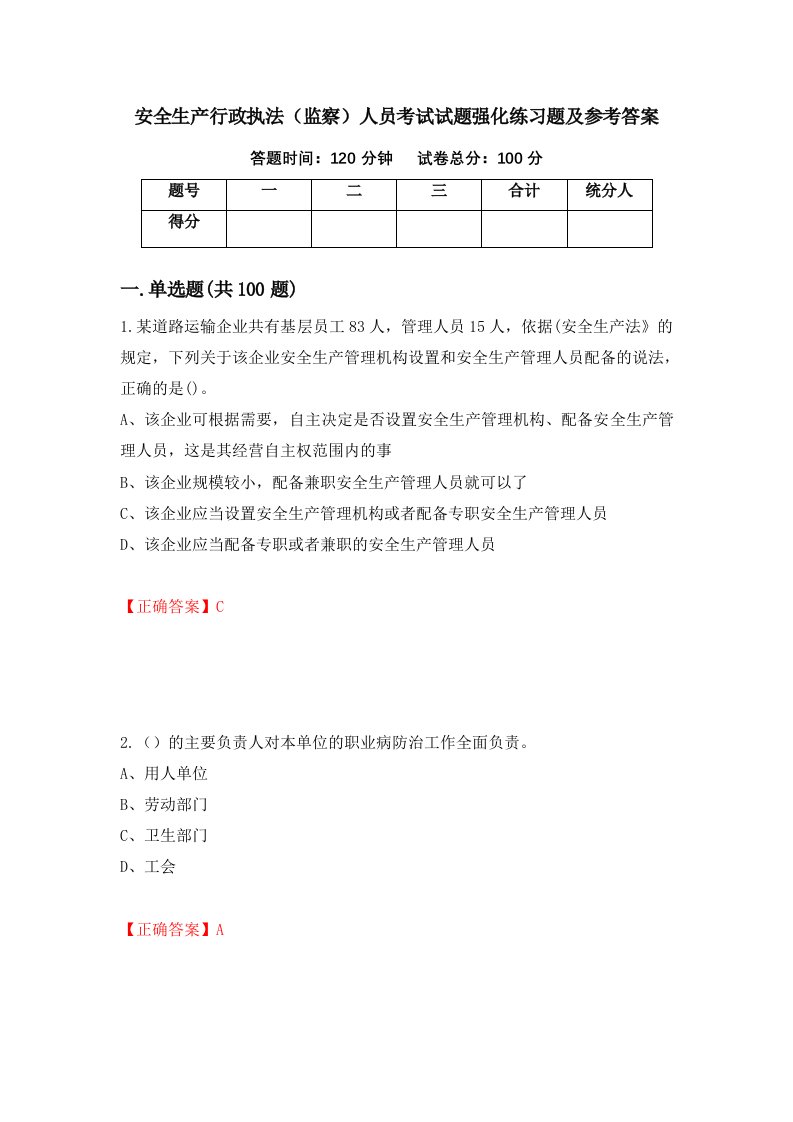 安全生产行政执法（监察）人员考试试题强化练习题及参考答案

答题时间：120 分钟　　试卷总分：100 分

| 题号 | 一 | 二 | 三 | 合计 | 统分人 |
|---|---|---|---|---|---|
| 得分 | | | | | |

一.单选题(共 100 题)

1.某道路运输企业共有基层员工 83 人，管理人员 15 人，依据(安全生产法》的规定，下列关于该企业安全生产管理机构设置和安全生产管理人员配备的说法，正确的是()。

A、该企业可根据需要，自主决定是否设置安全生产管理机构、配备安全生产管理人员，这是其经营自主权范围内的事

B、该企业规模较小，配备兼职安全生产管理人员就可以了

C、该企业应当设置安全生产管理机构或者配备专职安全生产管理人员

D、该企业应当配备专职或者兼职的安全生产管理人员

【正确答案】C

2.（）的主要负责人对本单位的职业病防治工作全面负责。

A、用人单位

B、劳动部门

C、卫生部门

D、工会

【正确答案】A